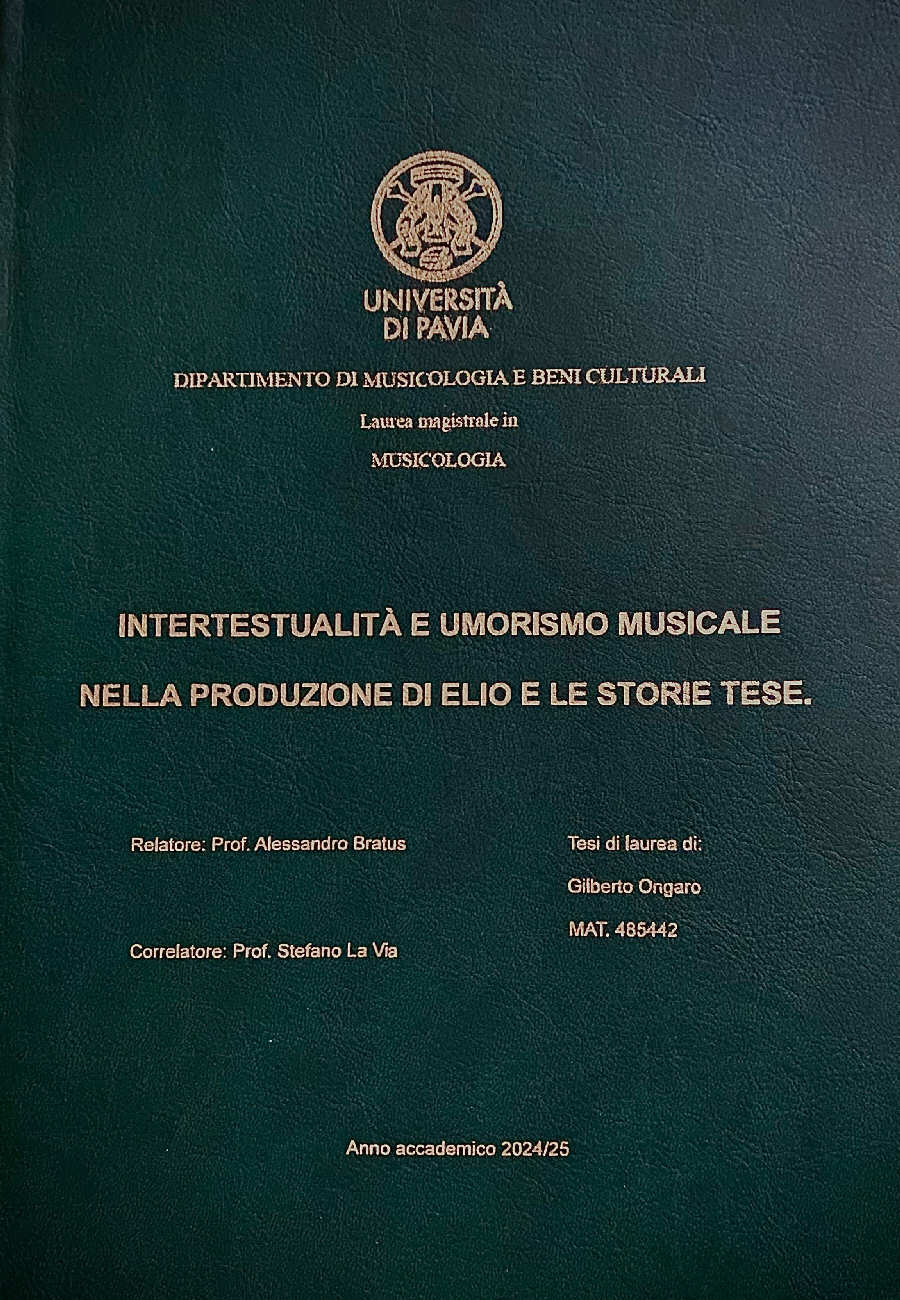 UNIVERSITÀ
DI PAVIA

DIPARTIMENTO DI MUSICOLOGIA E BENI CULTURALI

Laurea magistrale in

MUSICOLOGIA

INTERTESTUALITÀ E UMORISMO MUSICALE

NELLA PRODUZIONE DI ELIO E LE STORIE TESE.

Relatore: Prof. Alessandro Bratus

Correlatore: Prof. Stefano La Via

Tesi di laurea di:

Gilberto Ongaro

MAT. 485442

Anno accademico 2024/25